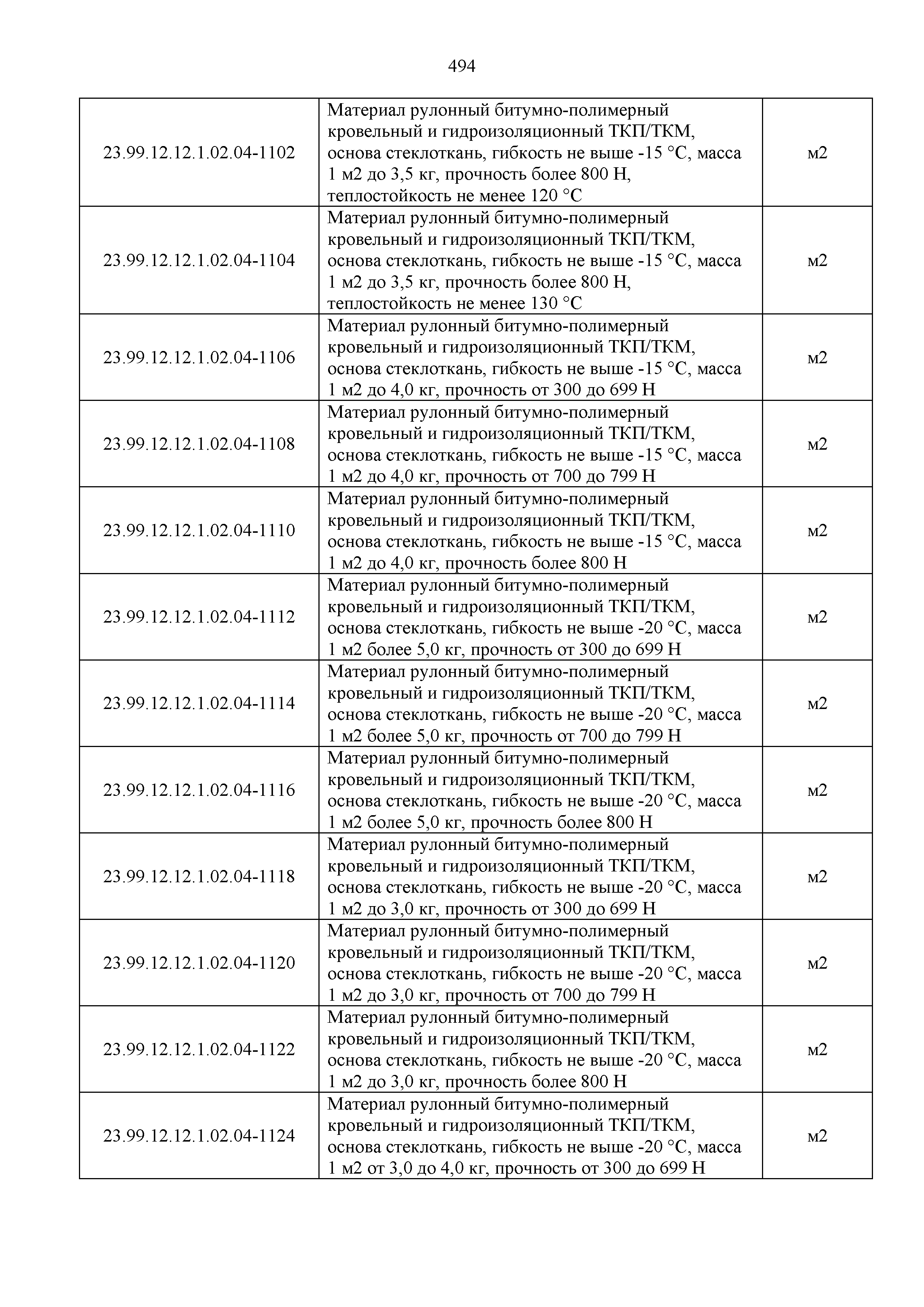 494

| | | |
|---|---|---|
| 23.99.12.12.1.02.04-1102 | Материал рулонный битумно-полимерный кровельный и гидроизоляционный ТКП/ТКМ, основа стеклоткань, гибкость не выше -15 °С, масса 1 м2 до 3,5 кг, прочность более 800 Н, теплостойкость не менее 120 °С | м2 |
| 23.99.12.12.1.02.04-1104 | Материал рулонный битумно-полимерный кровельный и гидроизоляционный ТКП/ТКМ, основа стеклоткань, гибкость не выше -15 °С, масса 1 м2 до 3,5 кг, прочность более 800 Н, теплостойкость не менее 130 °С | м2 |
| 23.99.12.12.1.02.04-1106 | Материал рулонный битумно-полимерный кровельный и гидроизоляционный ТКП/ТКМ, основа стеклоткань, гибкость не выше -15 °С, масса 1 м2 до 4,0 кг, прочность от 300 до 699 Н | м2 |
| 23.99.12.12.1.02.04-1108 | Материал рулонный битумно-полимерный кровельный и гидроизоляционный ТКП/ТКМ, основа стеклоткань, гибкость не выше -15 °С, масса 1 м2 до 4,0 кг, прочность от 700 до 799 Н | м2 |
| 23.99.12.12.1.02.04-1110 | Материал рулонный битумно-полимерный кровельный и гидроизоляционный ТКП/ТКМ, основа стеклоткань, гибкость не выше -15 °С, масса 1 м2 до 4,0 кг, прочность более 800 Н | м2 |
| 23.99.12.12.1.02.04-1112 | Материал рулонный битумно-полимерный кровельный и гидроизоляционный ТКП/ТКМ, основа стеклоткань, гибкость не выше -20 °С, масса 1 м2 более 5,0 кг, прочность от 300 до 699 Н | м2 |
| 23.99.12.12.1.02.04-1114 | Материал рулонный битумно-полимерный кровельный и гидроизоляционный ТКП/ТКМ, основа стеклоткань, гибкость не выше -20 °С, масса 1 м2 более 5,0 кг, прочность от 700 до 799 Н | м2 |
| 23.99.12.12.1.02.04-1116 | Материал рулонный битумно-полимерный кровельный и гидроизоляционный ТКП/ТКМ, основа стеклоткань, гибкость не выше -20 °С, масса 1 м2 более 5,0 кг, прочность более 800 Н | м2 |
| 23.99.12.12.1.02.04-1118 | Материал рулонный битумно-полимерный кровельный и гидроизоляционный ТКП/ТКМ, основа стеклоткань, гибкость не выше -20 °С, масса 1 м2 до 3,0 кг, прочность от 300 до 699 Н | м2 |
| 23.99.12.12.1.02.04-1120 | Материал рулонный битумно-полимерный кровельный и гидроизоляционный ТКП/ТКМ, основа стеклоткань, гибкость не выше -20 °С, масса 1 м2 до 3,0 кг, прочность от 700 до 799 Н | м2 |
| 23.99.12.12.1.02.04-1122 | Материал рулонный битумно-полимерный кровельный и гидроизоляционный ТКП/ТКМ, основа стеклоткань, гибкость не выше -20 °С, масса 1 м2 до 3,0 кг, прочность более 800 Н | м2 |
| 23.99.12.12.1.02.04-1124 | Материал рулонный битумно-полимерный кровельный и гидроизоляционный ТКП/ТКМ, основа стеклоткань, гибкость не выше -20 °С, масса 1 м2 от 3,0 до 4,0 кг, прочность от 300 до 699 Н | м2 |